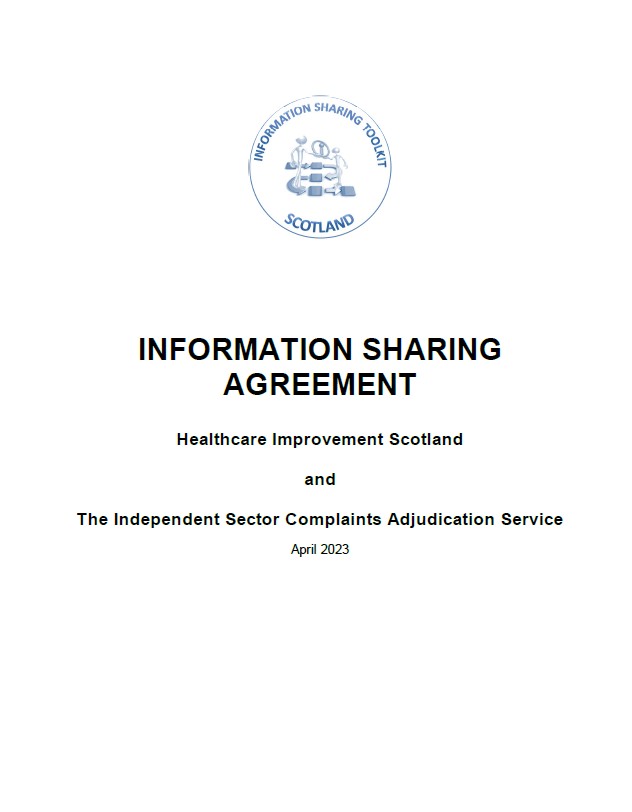 INFORMATION SHARING TOOLKIT
SCOTLAND

INFORMATION SHARING AGREEMENT

Healthcare Improvement Scotland

and

The Independent Sector Complaints Adjudication Service

April 2023